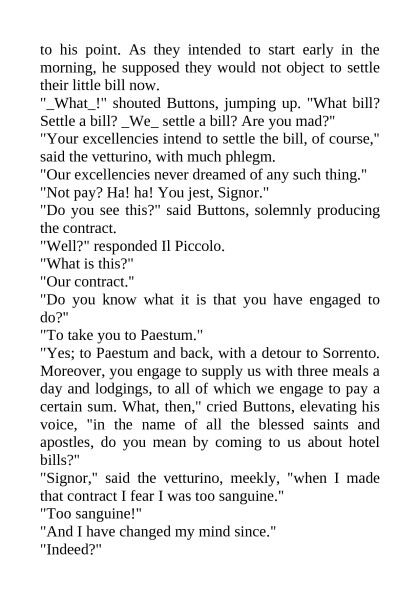 to his point. As they intended to start early in the morning, he supposed they would not object to settle their little bill now.

"_What_!" shouted Buttons, jumping up. "What bill? Settle a bill? _We_ settle a bill? Are you mad?"

"Your excellencies intend to settle the bill, of course," said the vetturino, with much phlegm.

"Our excellencies never dreamed of any such thing."

"Not pay? Ha! ha! You jest, Signor."

"Do you see this?" said Buttons, solemnly producing the contract.

"Well?" responded Il Piccolo.

"What is this?"

"Our contract."

"Do you know what it is that you have engaged to do?"

"To take you to Paestum."

"Yes; to Paestum and back, with a detour to Sorrento. Moreover, you engage to supply us with three meals a day and lodgings, to all of which we engage to pay a certain sum. What, then," cried Buttons, elevating his voice, "in the name of all the blessed saints and apostles, do you mean by coming to us about hotel bills?"

"Signor," said the vetturino, meekly, "when I made that contract I fear I was too sanguine."

"Too sanguine!"

"And I have changed my mind since."

"Indeed?"